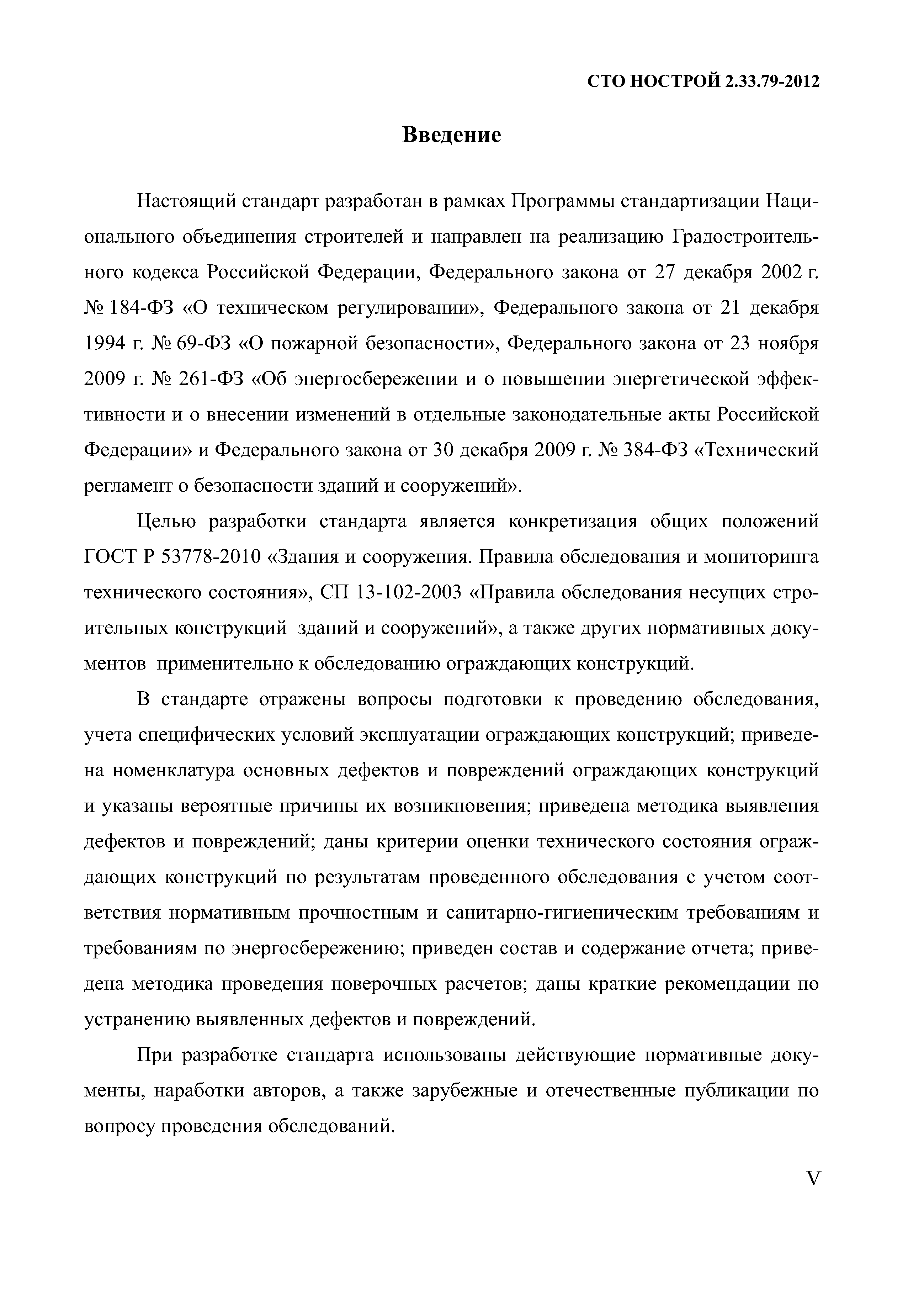 СТО НОСТРОЙ 2.33.79-2012

Введение

Настоящий стандарт разработан в рамках Программы стандартизации Национального объединения строителей и направлен на реализацию Градостроительного кодекса Российской Федерации, Федерального закона от 27 декабря 2002 г. № 184-ФЗ «О техническом регулировании», Федерального закона от 21 декабря 1994 г. № 69-ФЗ «О пожарной безопасности», Федерального закона от 23 ноября 2009 г. № 261-ФЗ «Об энергосбережении и о повышении энергетической эффективности и о внесении изменений в отдельные законодательные акты Российской Федерации» и Федерального закона от 30 декабря 2009 г. № 384-ФЗ «Технический регламент о безопасности зданий и сооружений».

Целью разработки стандарта является конкретизация общих положений ГОСТ Р 53778-2010 «Здания и сооружения. Правила обследования и мониторинга технического состояния», СП 13-102-2003 «Правила обследования несущих строительных конструкций зданий и сооружений», а также других нормативных документов применительно к обследованию ограждающих конструкций.

В стандарте отражены вопросы подготовки к проведению обследования, учета специфических условий эксплуатации ограждающих конструкций; приведена номенклатура основных дефектов и повреждений ограждающих конструкций и указаны вероятные причины их возникновения; приведена методика выявления дефектов и повреждений; даны критерии оценки технического состояния ограждающих конструкций по результатам проведенного обследования с учетом соответствия нормативным прочностным и санитарно-гигиеническим требованиям и требованиям по энергосбережению; приведен состав и содержание отчета; приведена методика проведения поверочных расчетов; даны краткие рекомендации по устранению выявленных дефектов и повреждений.

При разработке стандарта использованы действующие нормативные документы, наработки авторов, а также зарубежные и отечественные публикации по вопросу проведения обследований.

V